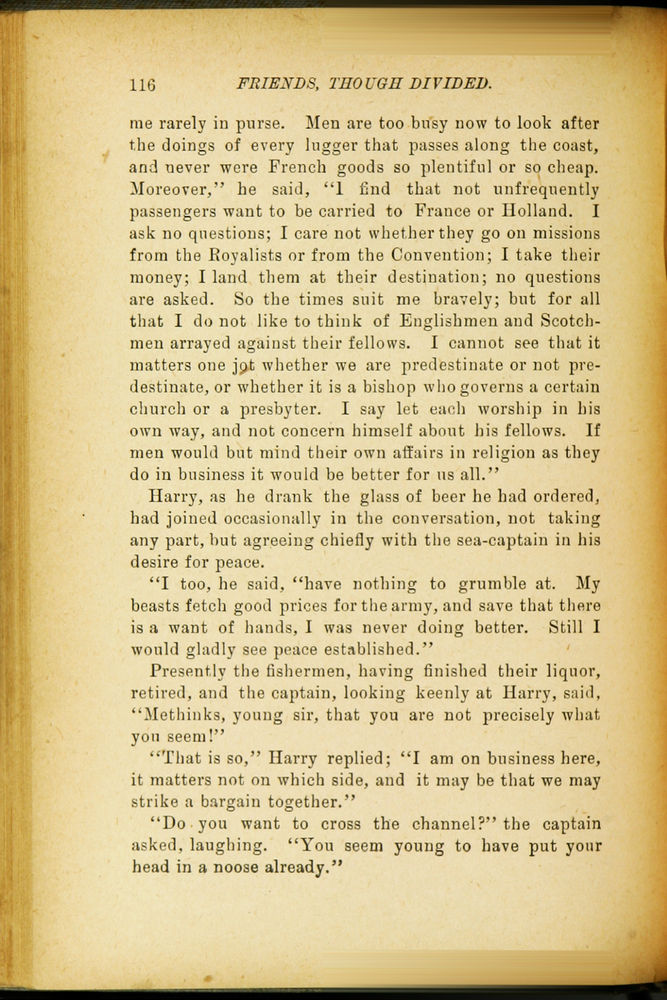 116 FRIENDS, THOUGH DIVIDED.

me rarely in purse. Men are too busy now to look after the doings of every lugger that passes along the coast, and never were French goods so plentiful or so cheap. Moreover," he said, "I find that not unfrequently passengers want to be carried to France or Holland. I ask no questions; I care not whether they go on missions from the Royalists or from the Convention; I take their money; I land them at their destination; no questions are asked. So the times suit me bravely; but for all that I do not like to think of Englishmen and Scotchmen arrayed against their fellows. I cannot see that it matters one jot whether we are predestinate or not predestinate, or whether it is a bishop who governs a certain church or a presbyter. I say let each worship in his own way, and not concern himself about his fellows. If men would but mind their own affairs in religion as they do in business it would be better for us all."

Harry, as he drank the glass of beer he had ordered, had joined occasionally in the conversation, not taking any part, but agreeing chiefly with the sea-captain in his desire for peace.

"I too, he said, "have nothing to grumble at. My beasts fetch good prices for the army, and save that there is a want of hands, I was never doing better. Still I would gladly see peace established."

Presently the fishermen, having finished their liquor, retired, and the captain, looking keenly at Harry, said, "Methinks, young sir, that you are not precisely what you seem!"

"That is so," Harry replied; "I am on business here, it matters not on which side, and it may be that we may strike a bargain together."

"Do you want to cross the channel?" the captain asked, laughing. "You seem young to have put your head in a noose already."